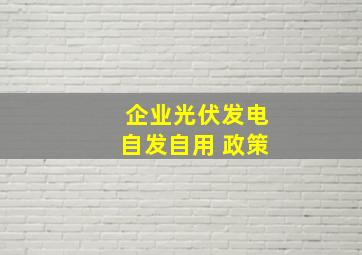 企业光伏发电
自发自用 政策